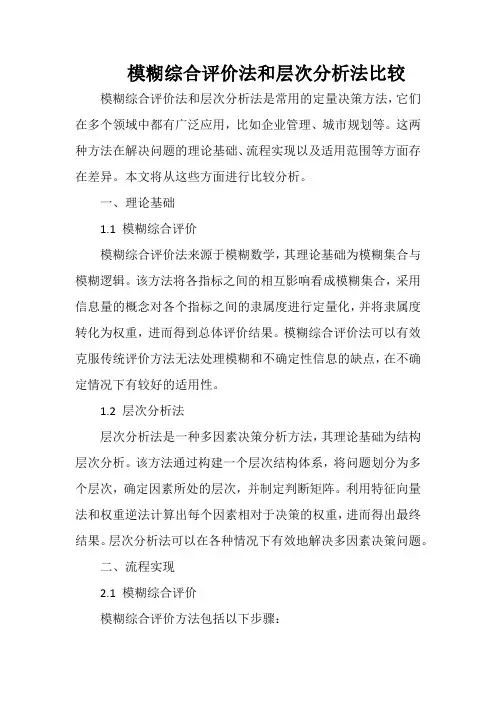 模糊综合评价法和层次分析法比较

模糊综合评价法和层次分析法是常用的定量决策方法，它们在多个领域中都有广泛应用，比如企业管理、城市规划等。这两种方法在解决问题的理论基础、流程实现以及适用范围等方面存在差异。本文将从这些方面进行比较分析。

一、理论基础

1.1 模糊综合评价

模糊综合评价法来源于模糊数学，其理论基础为模糊集合与模糊逻辑。该方法将各指标之间的相互影响看成模糊集合，采用信息量的概念对各个指标之间的隶属度进行定量化，并将隶属度转化为权重，进而得到总体评价结果。模糊综合评价法可以有效克服传统评价方法无法处理模糊和不确定性信息的缺点，在不确定情况下有较好的适用性。

1.2 层次分析法

层次分析法是一种多因素决策分析方法，其理论基础为结构层次分析。该方法通过构建一个层次结构体系，将问题划分为多个层次，确定因素所处的层次，并制定判断矩阵。利用特征向量法和权重逆法计算出每个因素相对于决策的权重，进而得出最终结果。层次分析法可以在各种情况下有效地解决多因素决策问题。

二、流程实现

2.1 模糊综合评价

模糊综合评价方法包括以下步骤：